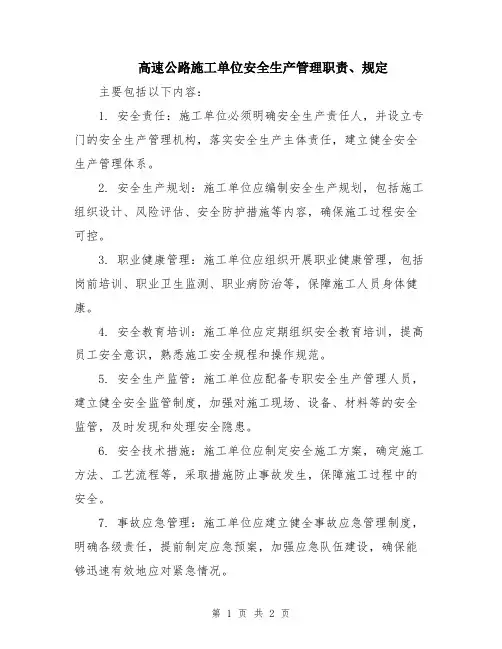 高速公路施工单位安全生产管理职责、规定

主要包括以下内容：

1. 安全责任：施工单位必须明确安全生产责任人，并设立专门的安全生产管理机构，落实安全生产主体责任，建立健全安全生产管理体系。

2. 安全生产规划：施工单位应编制安全生产规划，包括施工组织设计、风险评估、安全防护措施等内容，确保施工过程安全可控。

3. 职业健康管理：施工单位应组织开展职业健康管理，包括岗前培训、职业卫生监测、职业病防治等，保障施工人员身体健康。

4. 安全教育培训：施工单位应定期组织安全教育培训，提高员工安全意识，熟悉施工安全规程和操作规范。

5. 安全生产监管：施工单位应配备专职安全生产管理人员，建立健全安全监管制度，加强对施工现场、设备、材料等的安全监管，及时发现和处理安全隐患。

6. 安全技术措施：施工单位应制定安全施工方案，确定施工方法、工艺流程等，采取措施防止事故发生，保障施工过程中的安全。

7. 事故应急管理：施工单位应建立健全事故应急管理制度，明确各级责任，提前制定应急预案，加强应急队伍建设，确保能够迅速有效地应对紧急情况。

第 1 页 共 2 页